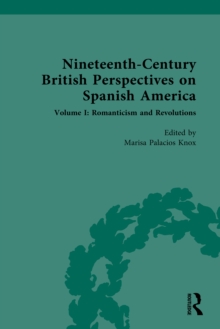 Nineteenth-Century British Perspectives on Spanish America

Volume I: Romanticism and Revolutions

Edited by
Marisa Palacios Knox

ROUTLEDGE